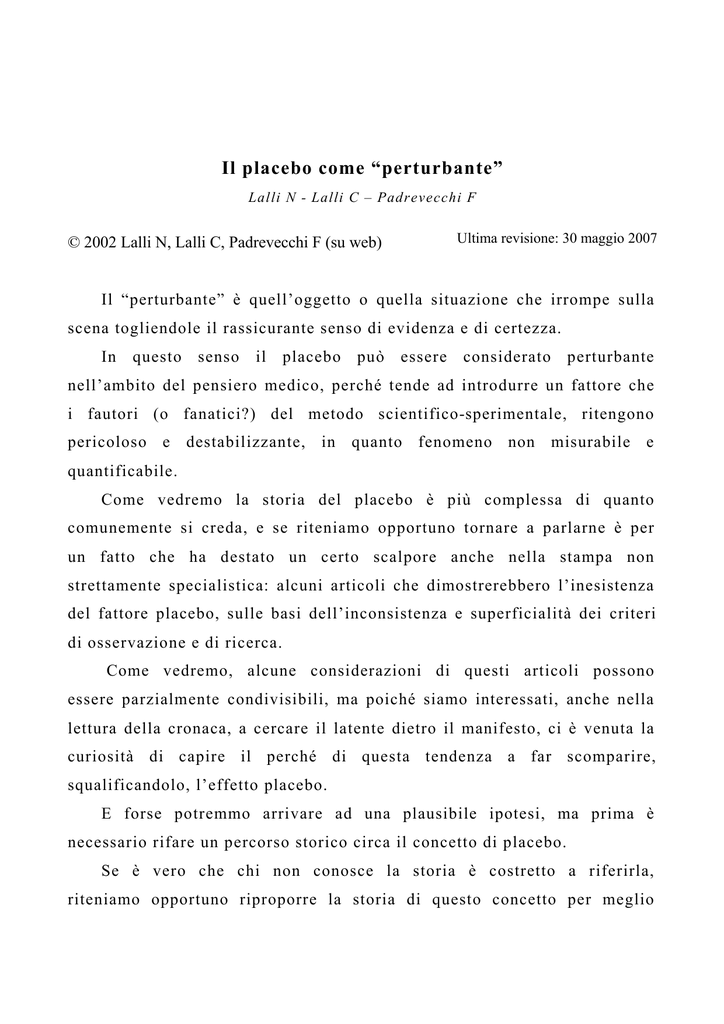 Il placebo come “perturbante”

Lalli N - Lalli C – Padrevecchi F

© 2002 Lalli N, Lalli C, Padrevecchi F (su web)

Ultima revisione: 30 maggio 2007

Il “perturbante” è quell’oggetto o quella situazione che irrompe sulla scena togliendole il rassicurante senso di evidenza e di certezza.

In questo senso il placebo può essere considerato perturbante nell’ambito del pensiero medico, perché tende ad introdurre un fattore che i fautori (o fanatici?) del metodo scientifico-sperimentale, ritengono pericoloso e destabilizzante, in quanto fenomeno non misurabile e quantificabile.

Come vedremo la storia del placebo è più complessa di quanto comunemente si creda, e se riteniamo opportuno tornare a parlarne è per un fatto che ha destato un certo scalpore anche nella stampa non strettamente specialistica: alcuni articoli che dimostrerebbero l’inesistenza del fattore placebo, sulle basi dell’inconsistenza e superficialità dei criteri di osservazione e di ricerca.

Come vedremo, alcune considerazioni di questi articoli possono essere parzialmente condivisibili, ma poiché siamo interessati, anche nella lettura della cronaca, a cercare il latente dietro il manifesto, ci è venuta la curiosità di capire il perché di questa tendenza a far scomparire, squalificandolo, l’effetto placebo.

E forse potremmo arrivare ad una plausibile ipotesi, ma prima è necessario rifare un percorso storico circa il concetto di placebo.

Se è vero che chi non conosce la storia è costretto a riferirla, riteniamo opportuno riproporre la storia di questo concetto per meglio